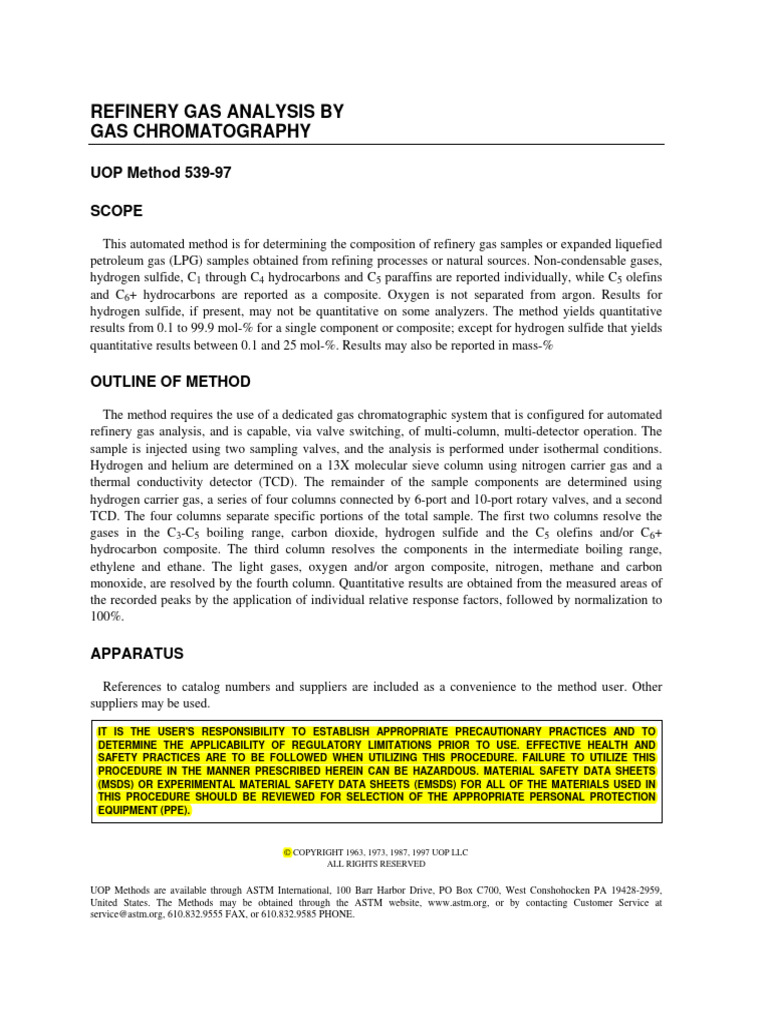 REFINERY GAS ANALYSIS BY GAS CHROMATOGRAPHY

UOP Method 539-97

SCOPE

This automated method is for determining the composition of refinery gas samples or expanded liquefied petroleum gas (LPG) samples obtained from refining processes or natural sources. Non-condensable gases, hydrogen sulfide, $C_1$ through $C_4$ hydrocarbons and $C_5$ paraffins are reported individually, while $C_5$ olefins and $C_6$+ hydrocarbons are reported as a composite. Oxygen is not separated from argon. Results for hydrogen sulfide, if present, may not be quantitative on some analyzers. The method yields quantitative results from 0.1 to 99.9 mol-% for a single component or composite; except for hydrogen sulfide that yields quantitative results between 0.1 and 25 mol-%. Results may also be reported in mass-%

OUTLINE OF METHOD

The method requires the use of a dedicated gas chromatographic system that is configured for automated refinery gas analysis, and is capable, via valve switching, of multi-column, multi-detector operation. The sample is injected using two sampling valves, and the analysis is performed under isothermal conditions. Hydrogen and helium are determined on a 13X molecular sieve column using nitrogen carrier gas and a thermal conductivity detector (TCD). The remainder of the sample components are determined using hydrogen carrier gas, a series of four columns connected by 6-port and 10-port rotary valves, and a second TCD. The four columns separate specific portions of the total sample. The first two columns resolve the gases in the $C_3$-$C_5$ boiling range, carbon dioxide, hydrogen sulfide and the $C_5$ olefins and/or $C_6$+ hydrocarbon composite. The third column resolves the components in the intermediate boiling range, ethylene and ethane. The light gases, oxygen and/or argon composite, nitrogen, methane and carbon monoxide, are resolved by the fourth column. Quantitative results are obtained from the measured areas of the recorded peaks by the application of individual relative response factors, followed by normalization to 100%.

APPARATUS

References to catalog numbers and suppliers are included as a convenience to the method user. Other suppliers may be used.

IT IS THE USER'S RESPONSIBILITY TO ESTABLISH APPROPRIATE PRECAUTIONARY PRACTICES AND TO DETERMINE THE APPLICABILITY OF REGULATORY LIMITATIONS PRIOR TO USE. EFFECTIVE HEALTH AND SAFETY PRACTICES ARE TO BE FOLLOWED WHEN UTILIZING THIS PROCEDURE. FAILURE TO UTILIZE THIS PROCEDURE IN THE MANNER PRESCRIBED HEREIN CAN BE HAZARDOUS. MATERIAL SAFETY DATA SHEETS (MSDS) OR EXPERIMENTAL MATERIAL SAFETY DATA SHEETS (EMSDS) FOR ALL OF THE MATERIALS USED IN THIS PROCEDURE SHOULD BE REVIEWED FOR SELECTION OF THE APPROPRIATE PERSONAL PROTECTION EQUIPMENT (PPE).

© COPYRIGHT 1963, 1973, 1987, 1997 UOP LLC
ALL RIGHTS RESERVED

UOP Methods are available through ASTM International, 100 Barr Harbor Drive, PO Box C700, West Conshohocken PA 19428-2959, United States. The Methods may be obtained through the ASTM website, www.astm.org, or by contacting Customer Service at service@astm.org, 610.832.9555 FAX, or 610.832.9585 PHONE.